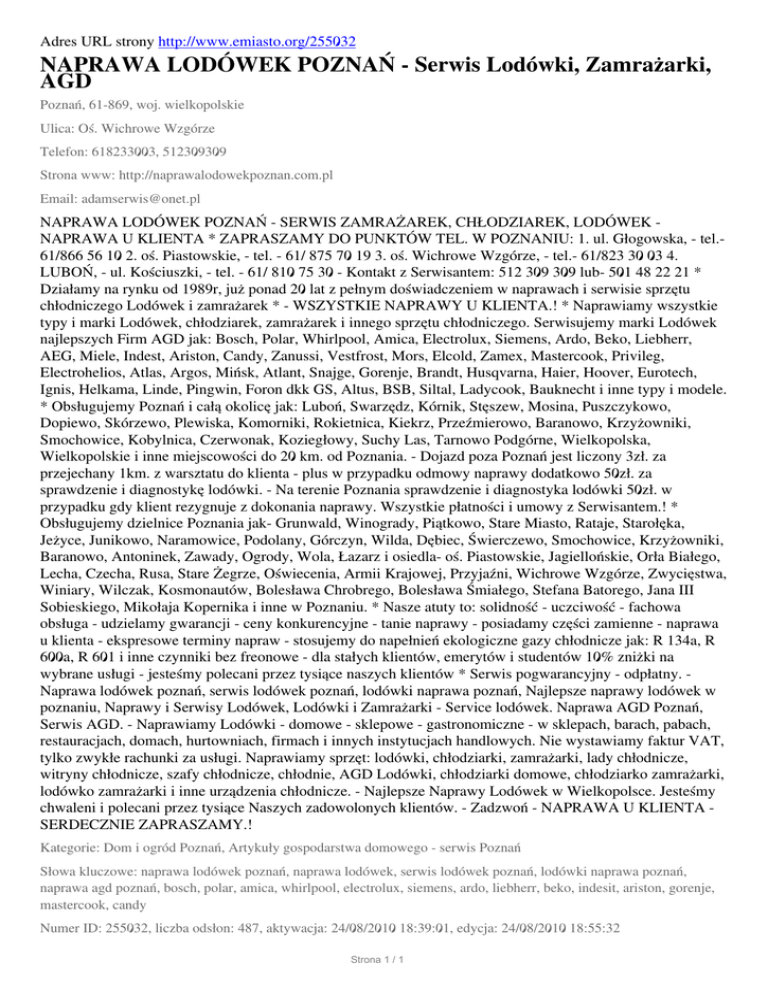 Adres URL strony http://www.emiasto.org/255032

NAPRAWA LODÓWEK POZNAŃ - Serwis Lodówki, Zamrażarki, AGD

Poznań, 61-869, woj. wielkopolskie

Ulica: Oś. Wichrowe Wzgórze

Telefon: 618233003, 512309309

Strona www: http://naprawalodowekpoznan.com.pl

Email: adamserwis@onet.pl

NAPRAWA LODÓWEK POZNAŃ - SERWIS ZAMRAŻAREK, CHŁODZIAREK, LODÓWEK - NAPRAWA U KLIENTA * ZAPRASZAMY DO PUNKTÓW TEL. W POZNANIU: 1. ul. Głogowska, - tel.- 61/866 56 10 2. oś. Piastowskie, - tel. - 61/ 875 70 19 3. oś. Wichrowe Wzgórze, - tel.- 61/823 30 03 4. LUBOŃ, - ul. Kościuszki, - tel. - 61/ 810 75 30 - Kontakt z Serwisantem: 512 309 309 lub- 501 48 22 21 * Działamy na rynku od 1989r, już ponad 20 lat z pełnym doświadczeniem w naprawach i serwisie sprzętu chłodniczego Lodówek i zamrażarek * - WSZYSTKIE NAPRAWY U KLIENTA.! * Naprawiamy wszystkie typy i marki Lodówek, chłodziarek, zamrażarek i innego sprzętu chłodniczego. Serwisujemy marki Lodówek najlepszych Firm AGD jak: Bosch, Polar, Whirlpool, Amica, Electrolux, Siemens, Ardo, Beko, Liebherr, AEG, Miele, Indest, Ariston, Candy, Zanussi, Vestfrost, Mors, Elcold, Zamex, Mastercook, Privileg, Electrohelios, Atlas, Argos, Mińsk, Atlant, Snajge, Gorenje, Brandt, Husqvarna, Haier, Hoover, Eurotech, Ignis, Helkama, Linde, Pingwin, Foron dkk GS, Altus, BSB, Siltal, Ladycook, Bauknecht i inne typy i modele. * Obsługujemy Poznań i całą okolicę jak: Luboń, Swarzędz, Kórnik, Stęszew, Mosina, Puszczykowo, Dopiewo, Skórzewo, Plewiska, Komorniki, Rokietnica, Kiekrz, Przeźmierowo, Baranowo, Krzyżowniki, Smochowice, Kobylnica, Czerwonak, Koziegłowy, Suchy Las, Tarnowo Podgórne, Wielkopolska, Wielkopolskie i inne miejscowości do 20 km. od Poznania. - Dojazd poza Poznań jest liczony 3zł. za przejechany 1km. z warsztatu do klienta - plus w przypadku odmowy naprawy dodatkowo 50zł. za sprawdzenie i diagnostykę lodówki. - Na terenie Poznania sprawdzenie i diagnostyka lodówki 50zł. w przypadku gdy klient rezygnuje z dokonania naprawy. Wszystkie płatności i umowy z Serwisantem.! * Obsługujemy dzielnice Poznania jak- Grunwald, Winogrady, Piątkowo, Stare Miasto, Rataje, Starołęka, Jeżyce, Junikowo, Naramowice, Podolany, Górczyn, Wilda, Dębiec, Świerczewo, Smochowice, Krzyżowniki, Baranowo, Antoninek, Zawady, Ogrody, Wola, Łazarz i osiedla- oś. Piastowskie, Jagiellońskie, Orła Białego, Lecha, Czecha, Rusa, Stare Żegrze, Oświecenia, Armii Krajowej, Przyjaźni, Wichrowe Wzgórze, Zwycięstwa, Winiary, Wilczak, Kosmonautów, Bolesława Chrobrego, Bolesława Śmiałego, Stefana Batorego, Jana III Sobieskiego, Mikołaja Kopernika i inne w Poznaniu. * Nasze atuty to: solidność - uczciwość - fachowa obsługa - udzielamy gwarancji - ceny konkurencyjne - tanie naprawy - posiadamy części zamienne - naprawa u klienta - ekspresowe terminy napraw - stosujemy do napełnień ekologiczne gazy chłodnicze jak: R 134a, R 600a, R 601 i inne czynniki bez freonowe - dla stałych klientów, emerytów i studentów 10% zniżki na wybrane usługi - jesteśmy polecani przez tysiące naszych klientów * Serwis pogwarancyjny - odpłatny. - Naprawa lodówek poznań, serwis lodówek poznań, lodówki naprawa poznań, Najlepsze naprawy lodówek w poznaniu, Naprawy i Serwisy Lodówek, Lodówki i Zamrażarki - Service lodówek. Naprawa AGD Poznań, Serwis AGD. - Naprawiamy Lodówki - domowe - sklepowe - gastronomiczne - w sklepach, barach, pabach, restauracjach, domach, hurtowniach, firmach i innych instytucjach handlowych. Nie wystawiamy faktur VAT, tylko zwykłe rachunki za usługi. Naprawiamy sprzęt: lodówki, chłodziarki, zamrażarki, lady chłodnicze, witryny chłodnicze, szafy chłodnicze, chłodnie, AGD Lodówki, chłodziarki domowe, chłodziarko zamrażarki, lodówko zamrażarki i inne urządzenia chłodnicze. - Najlepsze Naprawy Lodówek w Wielkopolsce. Jesteśmy chwaleni i polecani przez tysiące Naszych zadowolonych klientów. - Zadzwoń - NAPRAWA U KLIENTA - SERDECZNIE ZAPRASZAMY.!

Kategorie: Dom i ogród Poznań, Artykuły gospodarstwa domowego - serwis Poznań

Słowa kluczowe: naprawa lodówek poznań, naprawa lodówek, serwis lodówek poznań, lodówki naprawa poznań, naprawa agd poznań, bosch, polar, amica, whirlpool, electrolux, siemens, ardo, liebherr, beko, indesit, ariston, gorenje, mastercook, candy

Numer ID: 255032, liczba odsłon: 487, aktywacja: 24/08/2010 18:39:01, edycja: 24/08/2010 18:55:32

Strona 1 / 1